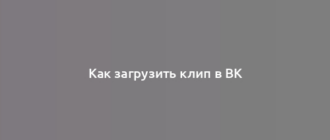 Как загрузить клип в ВК